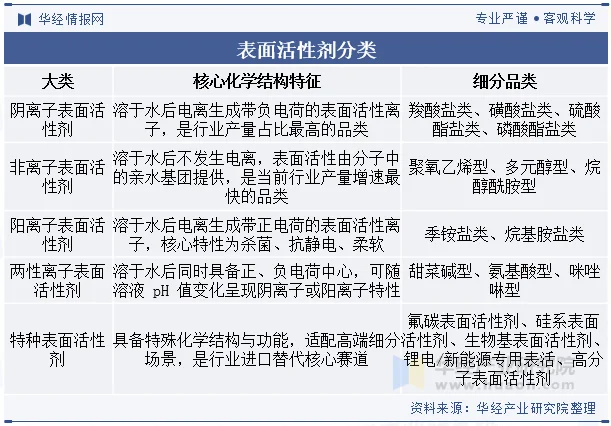 华经情报网

专业严谨 • 客观科学

表面活性剂分类

| 大类 | 核心化学结构特征 | 细分品类 |
|---|---|---|
| 阴离子表面活性剂 | 溶于水后电离生成带负电荷的表面活性离子，是行业产量占比最高的品类 | 羧酸盐类、磺酸盐类、硫酸酯盐类、磷酸酯盐类 |
| 非离子表面活性剂 | 溶于水后不发生电离，表面活性由分子中的亲水基团提供，是当前行业产量增速最快的品类 | 聚氧乙烯型、多元醇型、烷醇酰胺型 |
| 阳离子表面活性剂 | 溶于水后电离生成带正电荷的表面活性离子，核心特性为杀菌、抗静电、柔软 | 季铵盐类、烷基胺盐类 |
| 两性离子表面活性剂 | 溶于水后同时具备正、负电荷中心，可随溶液 pH 值变化呈现阴离子或阳离子特性 | 甜菜碱型、氨基酸型、咪唑啉型 |
| 特种表面活性剂 | 具备特殊化学结构与功能，适配高端细分场景，是行业进口替代核心赛道 | 氟碳表面活性剂、硅系表面活性剂、生物基表面活性剂、锂电/新能源专用表活、高分子表面活性剂 |

资料来源：华经产业研究院整理